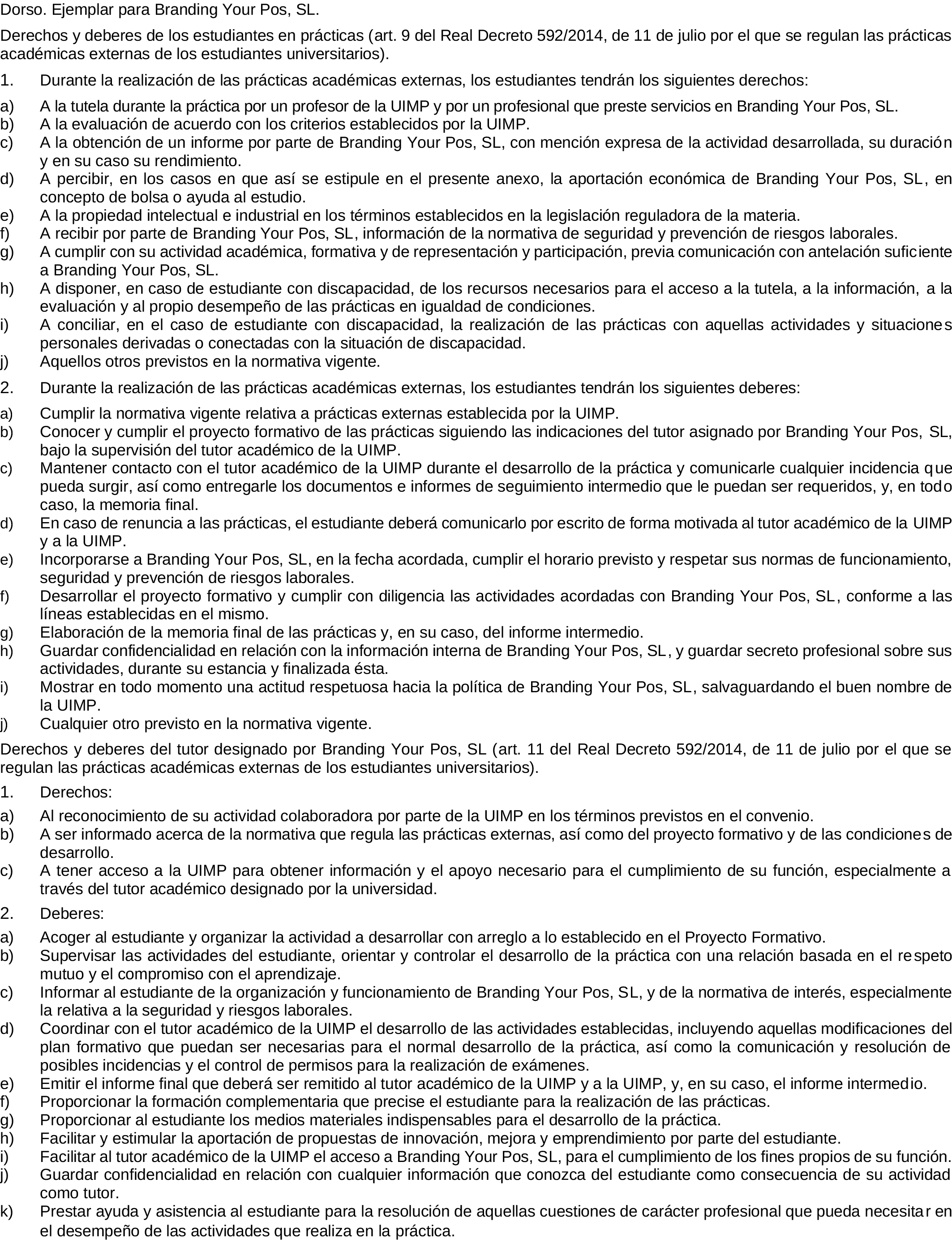 Dorso. Ejemplar para Branding Your Pos, SL.

Derechos y deberes de los estudiantes en prácticas (art. 9 del Real Decreto 592/2014, de 11 de julio por el que se regulan las prácticas académicas externas de los estudiantes universitarios).

1. Durante la realización de las prácticas académicas externas, los estudiantes tendrán los siguientes derechos:

a) A la tutela durante la práctica por un profesor de la UIMP y por un profesional que preste servicios en Branding Your Pos, SL.
b) A la evaluación de acuerdo con los criterios establecidos por la UIMP.
c) A la obtención de un informe por parte de Branding Your Pos, SL, con mención expresa de la actividad desarrollada, su duración y en su caso su rendimiento.
d) A percibir, en los casos en que así se estipule en el presente anexo, la aportación económica de Branding Your Pos, SL, en concepto de bolsa o ayuda al estudio.
e) A la propiedad intelectual e industrial en los términos establecidos en la legislación reguladora de la materia.
f) A recibir por parte de Branding Your Pos, SL, información de la normativa de seguridad y prevención de riesgos laborales.
g) A cumplir con su actividad académica, formativa y de representación y participación, previa comunicación con antelación suficiente a Branding Your Pos, SL.
h) A disponer, en caso de estudiante con discapacidad, de los recursos necesarios para el acceso a la tutela, a la información, a la evaluación y al propio desempeño de las prácticas en igualdad de condiciones.
i) A conciliar, en el caso de estudiante con discapacidad, la realización de las prácticas con aquellas actividades y situaciones personales derivadas o conectadas con la situación de discapacidad.
j) Aquellos otros previstos en la normativa vigente.

2. Durante la realización de las prácticas académicas externas, los estudiantes tendrán los siguientes deberes:

a) Cumplir la normativa vigente relativa a prácticas externas establecida por la UIMP.
b) Conocer y cumplir el proyecto formativo de las prácticas siguiendo las indicaciones del tutor asignado por Branding Your Pos, SL, bajo la supervisión del tutor académico de la UIMP.
c) Mantener contacto con el tutor académico de la UIMP durante el desarrollo de la práctica y comunicarle cualquier incidencia que pueda surgir, así como entregarle los documentos e informes de seguimiento intermedio que le puedan ser requeridos, y, en todo caso, la memoria final.
d) En caso de renuncia a las prácticas, el estudiante deberá comunicarlo por escrito de forma motivada al tutor académico de la UIMP y a la UIMP.
e) Incorporarse a Branding Your Pos, SL, en la fecha acordada, cumplir el horario previsto y respetar sus normas de funcionamiento, seguridad y prevención de riesgos laborales.
f) Desarrollar el proyecto formativo y cumplir con diligencia las actividades acordadas con Branding Your Pos, SL, conforme a las líneas establecidas en el mismo.
g) Elaboración de la memoria final de las prácticas y, en su caso, del informe intermedio.
h) Guardar confidencialidad en relación con la información interna de Branding Your Pos, SL, y guardar secreto profesional sobre sus actividades, durante su estancia y finalizada ésta.
i) Mostrar en todo momento una actitud respetuosa hacia la política de Branding Your Pos, SL, salvaguardando el buen nombre de la UIMP.
j) Cualquier otro previsto en la normativa vigente.

Derechos y deberes del tutor designado por Branding Your Pos, SL (art. 11 del Real Decreto 592/2014, de 11 de julio por el que se regulan las prácticas académicas externas de los estudiantes universitarios).

1. Derechos:

a) Al reconocimiento de su actividad colaboradora por parte de la UIMP en los términos previstos en el convenio.
b) A ser informado acerca de la normativa que regula las prácticas externas, así como del proyecto formativo y de las condiciones de desarrollo.
c) A tener acceso a la UIMP para obtener información y el apoyo necesario para el cumplimiento de su función, especialmente a través del tutor académico designado por la universidad.

2. Deberes:

a) Acoger al estudiante y organizar la actividad a desarrollar con arreglo a lo establecido en el Proyecto Formativo.
b) Supervisar las actividades del estudiante, orientar y controlar el desarrollo de la práctica con una relación basada en el respeto mutuo y el compromiso con el aprendizaje.
c) Informar al estudiante de la organización y funcionamiento de Branding Your Pos, SL, y de la normativa de interés, especialmente la relativa a la seguridad y riesgos laborales.
d) Coordinar con el tutor académico de la UIMP el desarrollo de las actividades establecidas, incluyendo aquellas modificaciones del plan formativo que puedan ser necesarias para el normal desarrollo de la práctica, así como la comunicación y resolución de posibles incidencias y el control de permisos para la realización de exámenes.
e) Emitir el informe final que deberá ser remitido al tutor académico de la UIMP y a la UIMP, y, en su caso, el informe intermedio.
f) Proporcionar la formación complementaria que precise el estudiante para la realización de las prácticas.
g) Proporcionar al estudiante los medios materiales indispensables para el desarrollo de la práctica.
h) Facilitar y estimular la aportación de propuestas de innovación, mejora y emprendimiento por parte del estudiante.
i) Facilitar al tutor académico de la UIMP el acceso a Branding Your Pos, SL, para el cumplimiento de los fines propios de su función.
j) Guardar confidencialidad en relación con cualquier información que conozca del estudiante como consecuencia de su actividad como tutor.
k) Prestar ayuda y asistencia al estudiante para la resolución de aquellas cuestiones de carácter profesional que pueda necesitar en el desempeño de las actividades que realiza en la práctica.